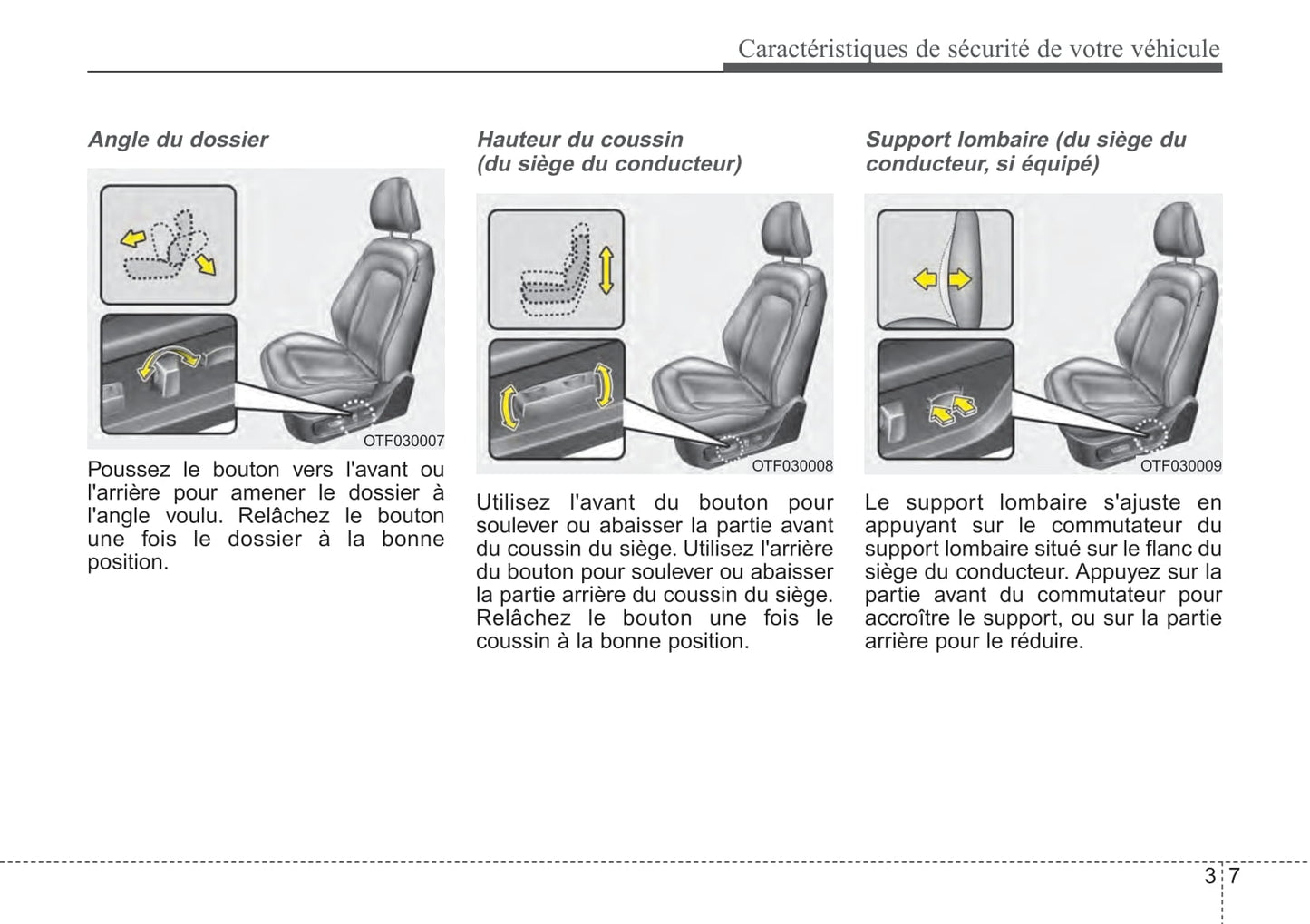 Caractéristiques de sécurité de votre véhicule

Angle du dossier

OTF030007

Poussez le bouton vers l'avant ou l'arrière pour amener le dossier à l'angle voulu. Relâchez le bouton une fois le dossier à la bonne position.

Hauteur du coussin (du siège du conducteur)

OTF030008

Utilisez l'avant du bouton pour soulever ou abaisser la partie avant du coussin du siège. Utilisez l'arrière du bouton pour soulever ou abaisser la partie arrière du coussin du siège. Relâchez le bouton une fois le coussin à la bonne position.

Support lombaire (du siège du conducteur, si équipé)

OTF030009

Le support lombaire s'ajuste en appuyant sur le commutateur du support lombaire situé sur le flanc du siège du conducteur. Appuyez sur la partie avant du commutateur pour accroître le support, ou sur la partie arrière pour le réduire.

3 7